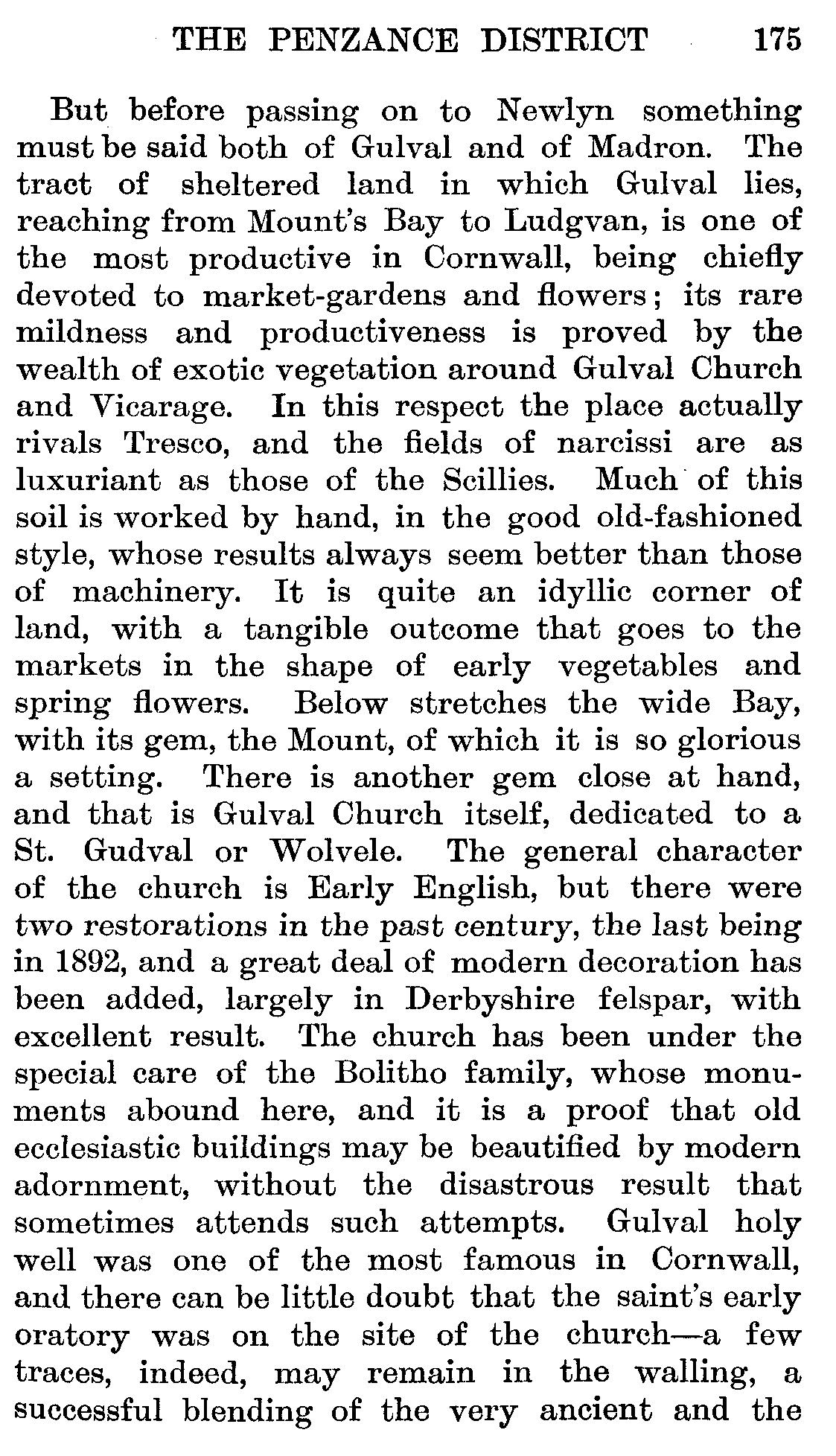 THE PENZANCE DISTRICT 175

But before passing on to Newlyn something must be said both of Gulval and of Madron. The tract of sheltered land in which Gulval lies, reaching from Mount's Bay to Ludgvan, is one of the most productive in Cornwall, being chiefly devoted to market-gardens and flowers; its rare mildness and productiveness is proved by the wealth of exotic vegetation around Gulval Church and Vicarage. In this respect the place actually rivals Tresco, and the fields of narcissi are as luxuriant as those of the Scillies. Much of this soil is worked by hand, in the good old-fashioned style, whose results always seem better than those of machinery. It is quite an idyllic corner of land, with a tangible outcome that goes to the markets in the shape of early vegetables and spring flowers. Below stretches the wide Bay, with its gem, the Mount, of which it is so glorious a setting. There is another gem close at hand, and that is Gulval Church itself, dedicated to a St. Gudval or Wolvele. The general character of the church is Early English, but there were two restorations in the past century, the last being in 1892, and a great deal of modern decoration has been added, largely in Derbyshire felspar, with excellent result. The church has been under the special care of the Bolitho family, whose monuments abound here, and it is a proof that old ecclesiastic buildings may be beautified by modern adornment, without the disastrous result that sometimes attends such attempts. Gulval holy well was one of the most famous in Cornwall, and there can be little doubt that the saint's early oratory was on the site of the church—a few traces, indeed, may remain in the walling, a successful blending of the very ancient and the